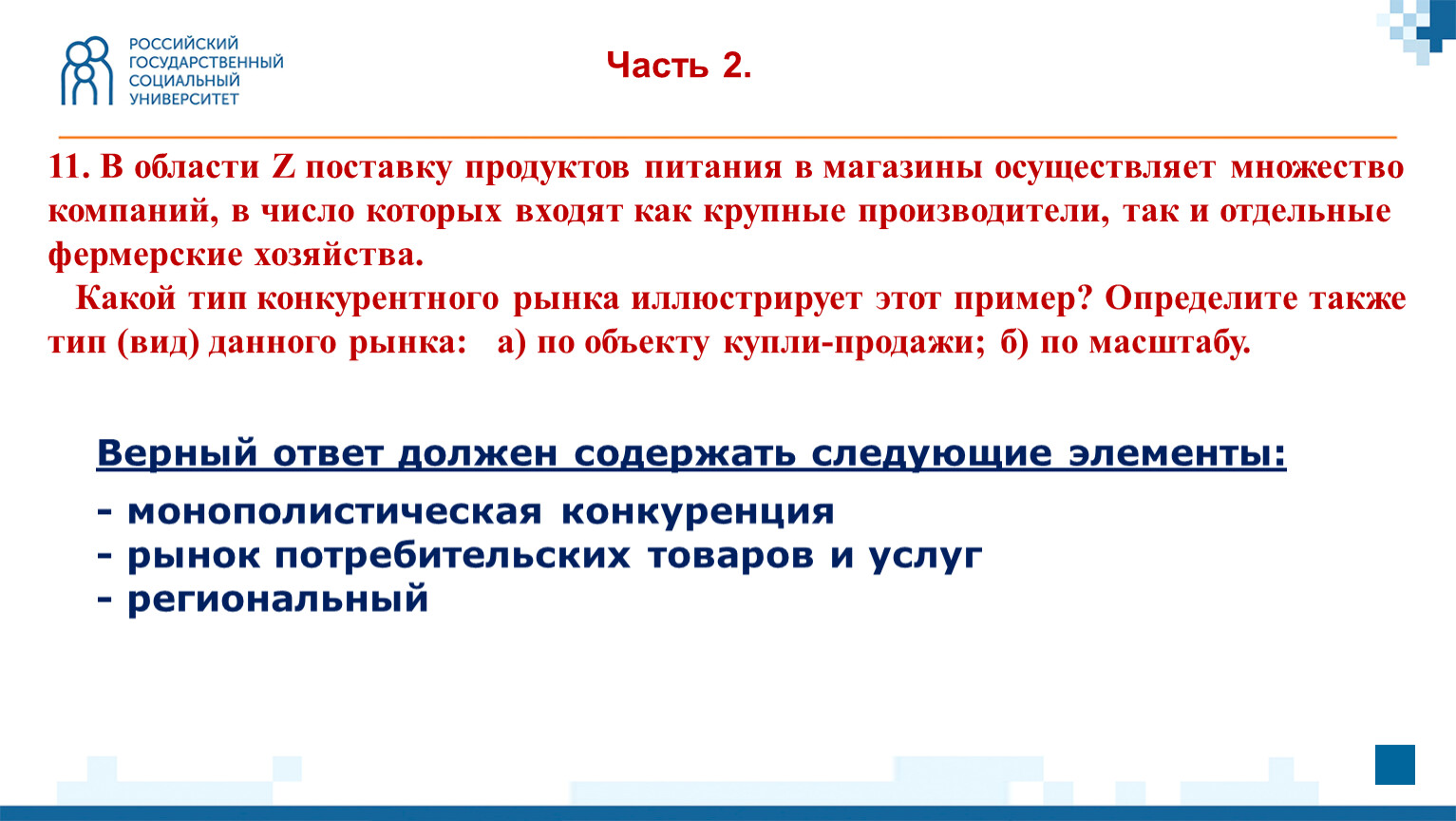 РОССИЙСКИЙ ГОСУДАРСТВЕННЫЙ СОЦИАЛЬНЫЙ УНИВЕРСИТЕТ

Часть 2.

11. В области Z поставку продуктов питания в магазины осуществляет множество компаний, в число которых входят как крупные производители, так и отдельные фермерские хозяйства.

Какой тип конкурентного рынка иллюстрирует этот пример? Определите также тип (вид) данного рынка: а) по объекту купли-продажи; б) по масштабу.

Верный ответ должен содержать следующие элементы:

- монополистическая конкуренция
- рынок потребительских товаров и услуг
- региональный